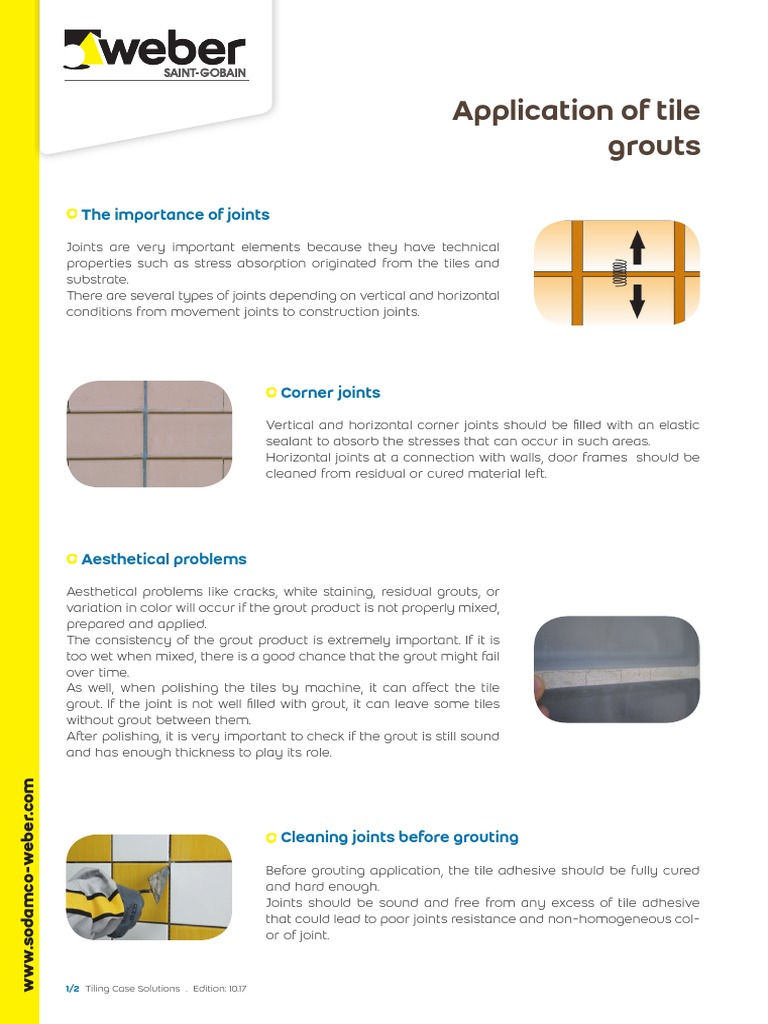 weber
SAINT-GOBAIN

Application of tile grouts

The importance of joints

Joints are very important elements because they have technical properties such as stress absorption originated from the tiles and substrate.
There are several types of joints depending on vertical and horizontal conditions from movement joints to construction joints.

Corner joints

Vertical and horizontal corner joints should be filled with an elastic sealant to absorb the stresses that can occur in such areas.
Horizontal joints at a connection with walls, door frames should be cleaned from residual or cured material left.

Aesthetical problems

Aesthetical problems like cracks, white staining, residual grouts, or variation in color will occur if the grout product is not properly mixed, prepared and applied.
The consistency of the grout product is extremely important. If it is too wet when mixed, there is a good chance that the grout might fail over time.
As well, when polishing the tiles by machine, it can affect the tile grout. If the joint is not well filled with grout, it can leave some tiles without grout between them.
After polishing, it is very important to check if the grout is still sound and has enough thickness to play its role.

Cleaning joints before grouting

Before grouting application, the tile adhesive should be fully cured and hard enough.
Joints should be sound and free from any excess of tile adhesive that could lead to poor joints resistance and non-homogeneous color of joint.

www.sodamco-weber.com

1/2 Tiling Case Solutions . Edition: 10.17